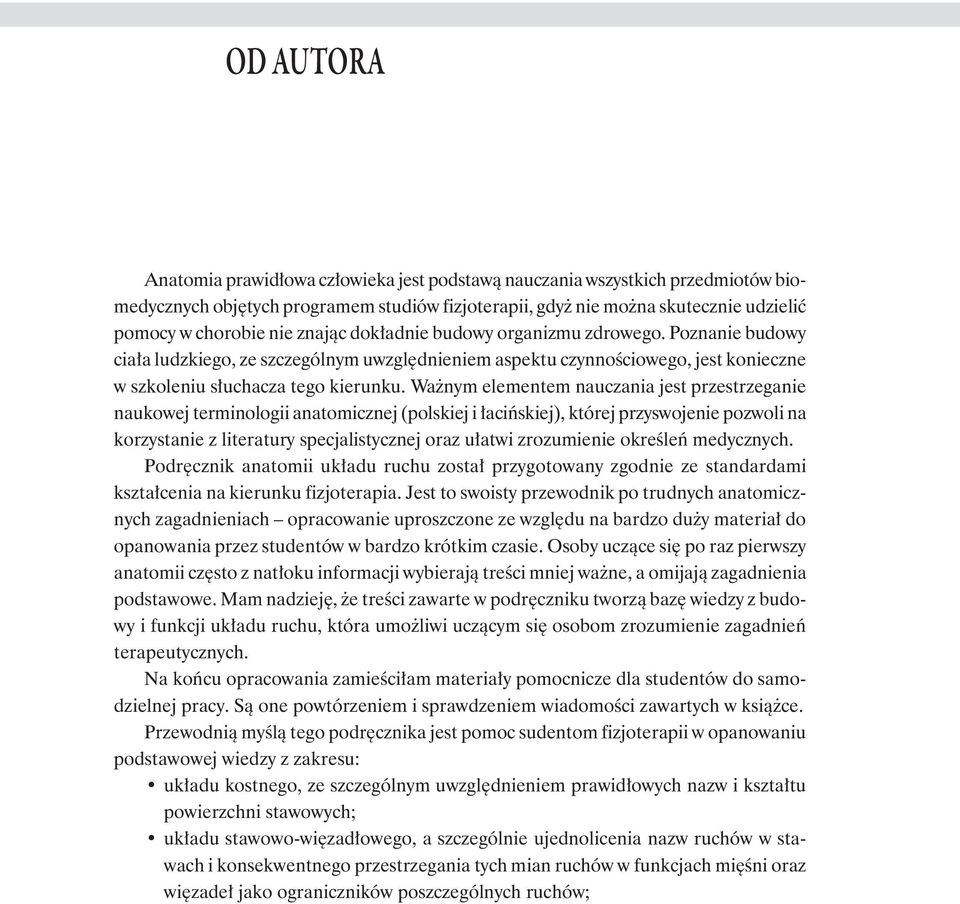 OD AUTORA

Anatomia prawidłowa człowieka jest podstawą nauczania wszystkich przedmiotów biomedycznych objętych programem studiów fizjoterapii, gdyż nie można skutecznie udzielić pomocy w chorobie nie znając dokładnie budowy organizmu zdrowego. Poznanie budowy ciała ludzkiego, ze szczególnym uwzględnieniem aspektu czynnościowego, jest konieczne w szkoleniu słuchacza tego kierunku. Ważnym elementem nauczania jest przestrzeganie naukowej terminologii anatomicznej (polskiej i łacińskiej), której przyswojenie pozwoli na korzystanie z literatury specjalistycznej oraz ułatwi zrozumienie określeń medycznych.

Podręcznik anatomii układu ruchu został przygotowany zgodnie ze standardami kształcenia na kierunku fizjoterapia. Jest to swoisty przewodnik po trudnych anatomicznych zagadnieniach – opracowanie uproszczone ze względu na bardzo duży materiał do opanowania przez studentów w bardzo krótkim czasie. Osoby uczące się po raz pierwszy anatomii często z natłoku informacji wybierają treści mniej ważne, a omijają zagadnienia podstawowe. Mam nadzieję, że treści zawarte w podręczniku tworzą bazę wiedzy z budowy i funkcji układu ruchu, która umożliwi uczącym się osobom zrozumienie zagadnień terapeutycznych.

Na końcu opracowania zamieściłam materiały pomocnicze dla studentów do samodzielnej pracy. Są one powtórzeniem i sprawdzeniem wiadomości zawartych w książce.

Przewodnią myślą tego podręcznika jest pomoc sudentom fizjoterapii w opanowaniu podstawowej wiedzy z zakresu:

• układu kostnego, ze szczególnym uwzględnieniem prawidłowych nazw i kształtu powierzchni stawowych;
• układu stawowo-więzadłowego, a szczególnie ujednolicenia nazw ruchów w stawach i konsekwentnego przestrzegania tych mian ruchów w funkcjach mięśni oraz więzadeł jako ograniczników poszczególnych ruchów;